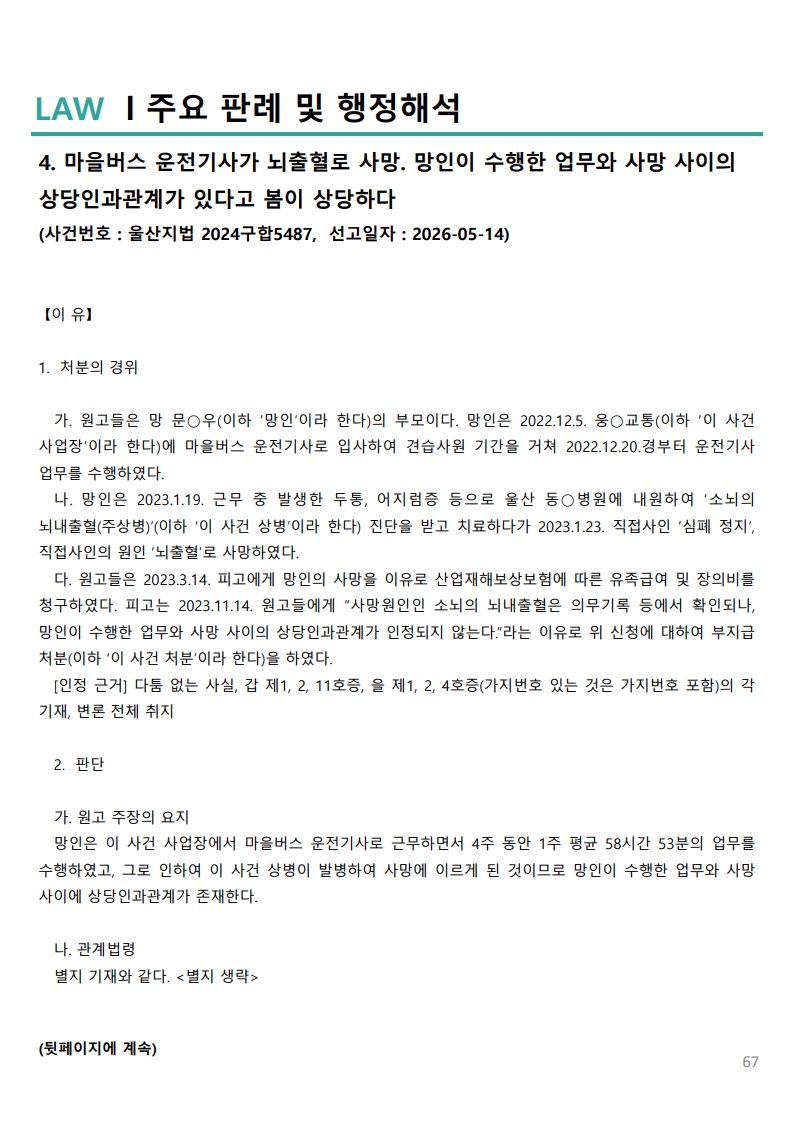 LAW I 주요 판례 및 행정해석

4. 마을버스 운전기사가 뇌출혈로 사망. 망인이 수행한 업무와 사망 사이의 상당인과관계가 있다고 봄이 상당하다

(사건번호 : 울산지법 2024구합5487, 선고일자 : 2026-05-14)

【이 유】

1. 처분의 경위

가. 원고들은 망 문○우(이하 '망인'이라 한다)의 부모이다. 망인은 2022.12.5. 웅○교통(이하 '이 사건 사업장'이라 한다)에 마을버스 운전기사로 입사하여 견습사원 기간을 거쳐 2022.12.20.경부터 운전기사 업무를 수행하였다.

나. 망인은 2023.1.19. 근무 중 발생한 두통, 어지럼증 등으로 울산 동○병원에 내원하여 '소뇌의 뇌내출혈(주상병)'(이하 '이 사건 상병'이라 한다) 진단을 받고 치료하다가 2023.1.23. 직접사인 '심폐 정지', 직접사인의 원인 '뇌출혈'로 사망하였다.

다. 원고들은 2023.3.14. 피고에게 망인의 사망을 이유로 산업재해보상보험에 따른 유족급여 및 장의비를 청구하였다. 피고는 2023.11.14. 원고들에게 "사망원인인 소뇌의 뇌내출혈은 의무기록 등에서 확인되나, 망인이 수행한 업무와 사망 사이의 상당인과관계가 인정되지 않는다."라는 이유로 위 신청에 대하여 부지급 처분(이하 '이 사건 처분'이라 한다)을 하였다.

[인정 근거] 다툼 없는 사실, 갑 제1, 2, 11호증, 을 제1, 2, 4호증(가지번호 있는 것은 가지번호 포함)의 각 기재, 변론 전체 취지

2. 판단

가. 원고 주장의 요지

망인은 이 사건 사업장에서 마을버스 운전기사로 근무하면서 4주 동안 1주 평균 58시간 53분의 업무를 수행하였고, 그로 인하여 이 사건 상병이 발병하여 사망에 이르게 된 것이므로 망인이 수행한 업무와 사망 사이에 상당인과관계가 존재한다.

나. 관계법령

별지 기재와 같다. <별지 생략>

(뒷페이지에 계속)

67